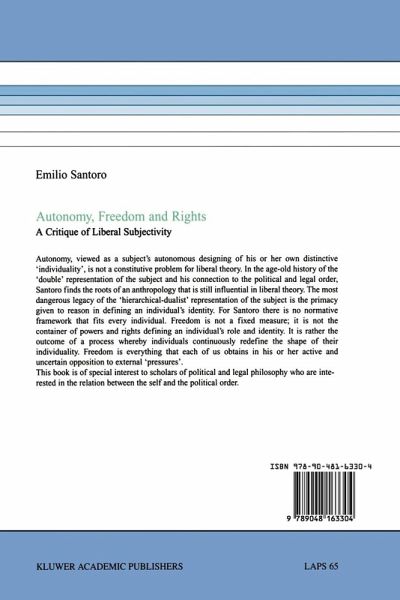 Emilio Santoro

Autonomy, Freedom and Rights

A Critique of Liberal Subjectivity

Autonomy, viewed as a subject's autonomous designing of his or her own distinctive 'individuality', is not a constitutive problem for liberal theory. In the age-old history of the 'double' representation of the subject and his connection to the political and legal order, Santoro finds the roots of an anthropology that is still influential in liberal theory. The most dangerous legacy of the 'hierarchical-dualist' representation of the subject is the primacy given to reason in defining an individual's identity. For Santoro there is no normative framework that fits every individual. Freedom is not a fixed measure; it is not the container of powers and rights defining an individual's role and identity. It is rather the outcome of a process whereby individuals continuously redefine the shape of their individuality. Freedom is everything that each of us obtains in his or her active and uncertain opposition to external 'pressures'.
This book is of special interest to scholars of political and legal philosophy who are interested in the relation between the self and the political order.

ISBN 978-90-481-6330-4

9 789048 163304

KLUWER ACADEMIC PUBLISHERS

LAPS 65